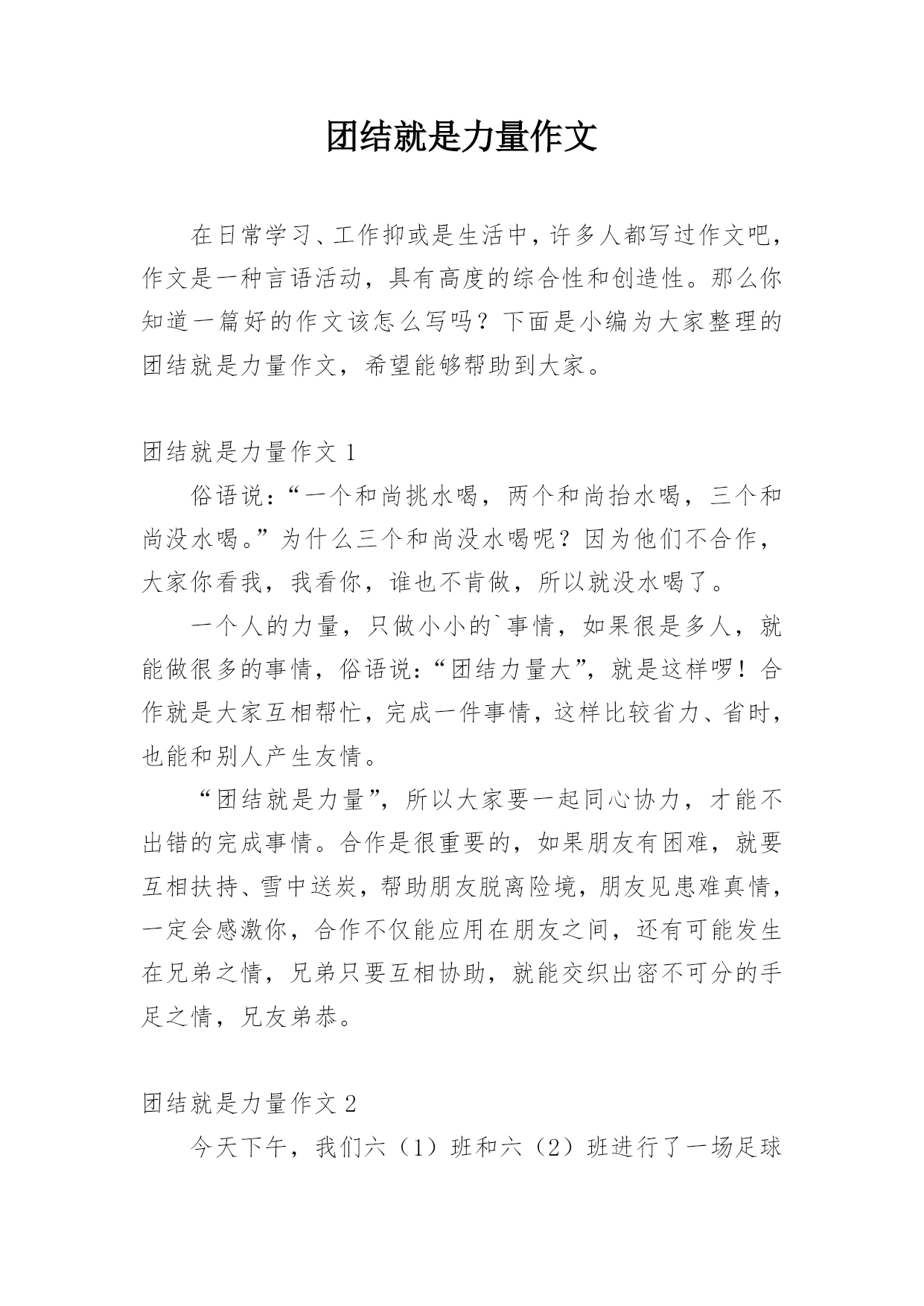 团结就是力量作文

在日常学习、工作抑或是生活中，许多人都写过作文吧，作文是一种言语活动，具有高度的综合性和创造性。那么你知道一篇好的作文该怎么写吗？下面是小编为大家整理的团结就是力量作文，希望能够帮助到大家。

团结就是力量作文 1

俗语说：“一个和尚挑水喝，两个和尚抬水喝，三个和尚没水喝。”为什么三个和尚没水喝呢？因为他们不合作，大家你看我，我看你，谁也不肯做，所以就没水喝了。

一个人的力量，只做小小的`事情，如果很是多人，就能做很多的事情，俗语说：“团结力量大”，就是这样啰！合作就是大家互相帮忙，完成一件事情，这样比较省力、省时，也能和别人产生友情。

“团结就是力量”，所以大家要一起同心协力，才能不出错的完成事情。合作是很重要的，如果朋友有困难，就要互相扶持、雪中送炭，帮助朋友脱离险境，朋友见患难真情，一定会感激你，合作不仅能应用在朋友之间，还有可能发生在兄弟之情，兄弟只要互相协助，就能交织出密不可分的手足之情，兄友弟恭。

团结就是力量作文 2

今天下午，我们六（1）班和六（2）班进行了一场足球